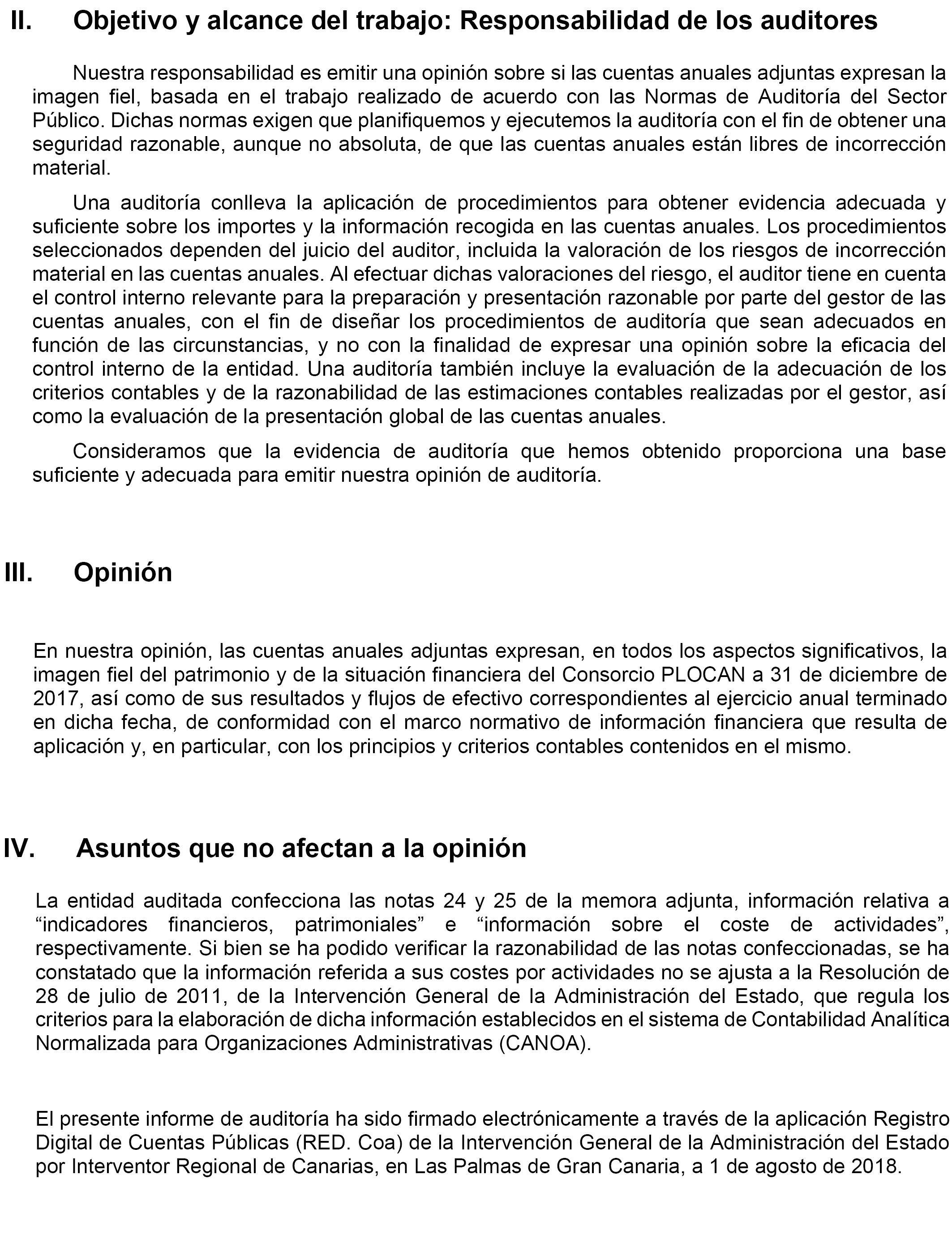 II. Objetivo y alcance del trabajo: Responsabilidad de los auditores

Nuestra responsabilidad es emitir una opinión sobre si las cuentas anuales adjuntas expresan la imagen fiel, basada en el trabajo realizado de acuerdo con las Normas de Auditoría del Sector Público. Dichas normas exigen que planifiquemos y ejecutemos la auditoría con el fin de obtener una seguridad razonable, aunque no absoluta, de que las cuentas anuales están libres de incorrección material.

Una auditoría conlleva la aplicación de procedimientos para obtener evidencia adecuada y suficiente sobre los importes y la información recogida en las cuentas anuales. Los procedimientos seleccionados dependen del juicio del auditor, incluida la valoración de los riesgos de incorrección material en las cuentas anuales. Al efectuar dichas valoraciones del riesgo, el auditor tiene en cuenta el control interno relevante para la preparación y presentación razonable por parte del gestor de las cuentas anuales, con el fin de diseñar los procedimientos de auditoría que sean adecuados en función de las circunstancias, y no con la finalidad de expresar una opinión sobre la eficacia del control interno de la entidad. Una auditoría también incluye la evaluación de la adecuación de los criterios contables y de la razonabilidad de las estimaciones contables realizadas por el gestor, así como la evaluación de la presentación global de las cuentas anuales.

Consideramos que la evidencia de auditoría que hemos obtenido proporciona una base suficiente y adecuada para emitir nuestra opinión de auditoría.

III. Opinión

En nuestra opinión, las cuentas anuales adjuntas expresan, en todos los aspectos significativos, la imagen fiel del patrimonio y de la situación financiera del Consorcio PLOCAN a 31 de diciembre de 2017, así como de sus resultados y flujos de efectivo correspondientes al ejercicio anual terminado en dicha fecha, de conformidad con el marco normativo de información financiera que resulta de aplicación y, en particular, con los principios y criterios contables contenidos en el mismo.

IV. Asuntos que no afectan a la opinión

La entidad auditada confecciona las notas 24 y 25 de la memora adjunta, información relativa a “indicadores financieros, patrimoniales” e “información sobre el coste de actividades”, respectivamente. Si bien se ha podido verificar la razonabilidad de las notas confeccionadas, se ha constatado que la información referida a sus costes por actividades no se ajusta a la Resolución de 28 de julio de 2011, de la Intervención General de la Administración del Estado, que regula los criterios para la elaboración de dicha información establecidos en el sistema de Contabilidad Analítica Normalizada para Organizaciones Administrativas (CANOA).

El presente informe de auditoría ha sido firmado electrónicamente a través de la aplicación Registro Digital de Cuentas Públicas (RED. Coa) de la Intervención General de la Administración del Estado por Interventor Regional de Canarias, en Las Palmas de Gran Canaria, a 1 de agosto de 2018.